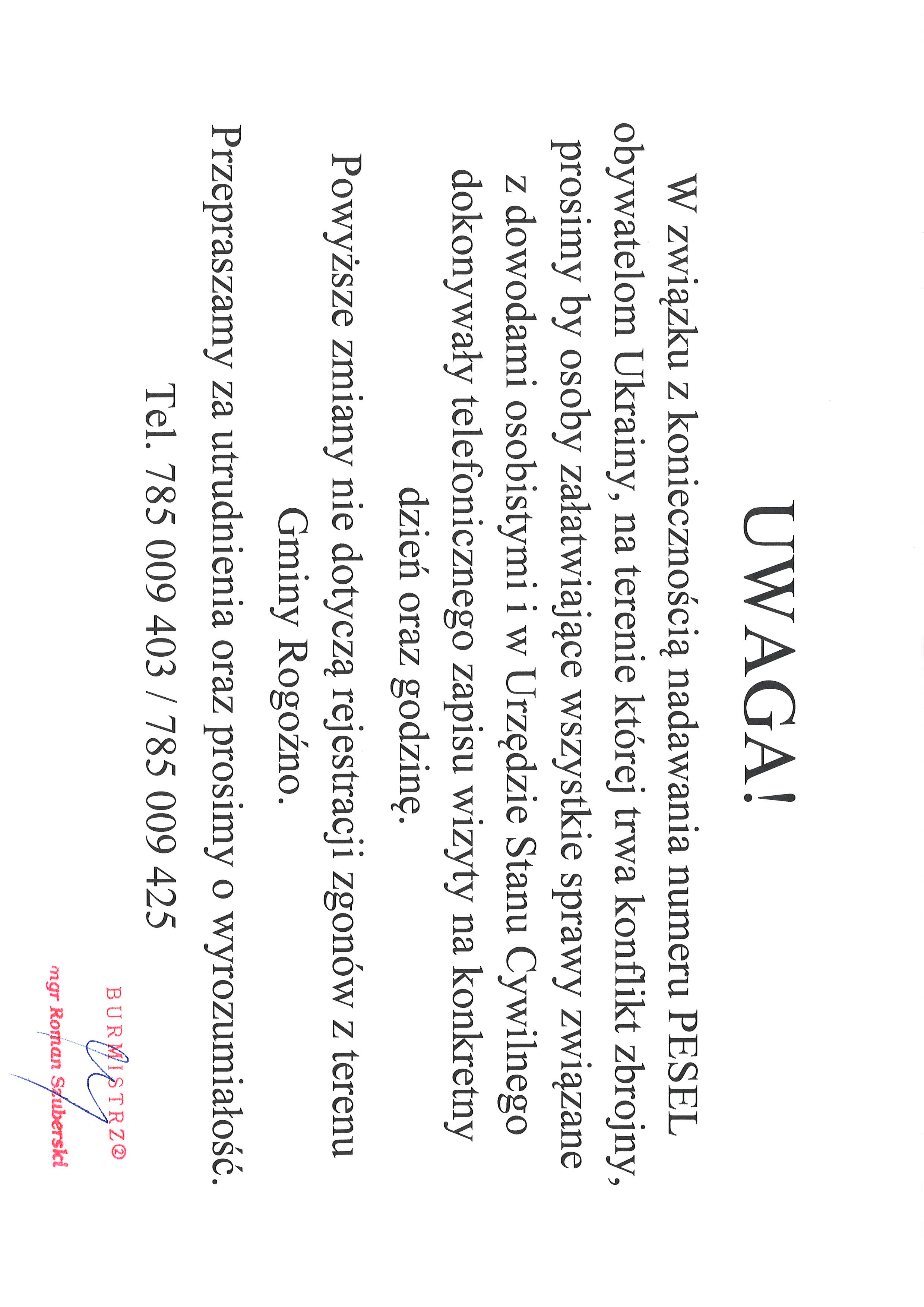 UWAGA!

W związku z koniecznością nadawania numeru PESEL obywatelom Ukrainy, na terenie której trwa konflikt zbrojny, prosimy by osoby załatwiające wszystkie sprawy związane z dowodami osobistymi i w Urzędzie Stanu Cywilnego dokonywały telefonicznego zapisu wizyty na konkretny dzień oraz godzinę.

Powyższe zmiany nie dotyczą rejestracji zgonów z terenu Gminy Rogoźno.

Przepraszamy za utrudnienia oraz prosimy o wyrozumiałość.

Tel. 785 009 403 / 785 009 425

BURMISTRZ
mgr Roman Szuberski